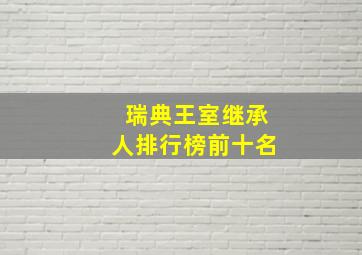 瑞典王室继承人排行榜前十名